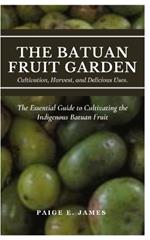 THE BATUAN FRUIT GARDEN

Cultivation, Harvest, and Delicious Uses.

The Essential Guide to Cultivating the Indigenous Batuan Fruit

PAIGE E. JAMES